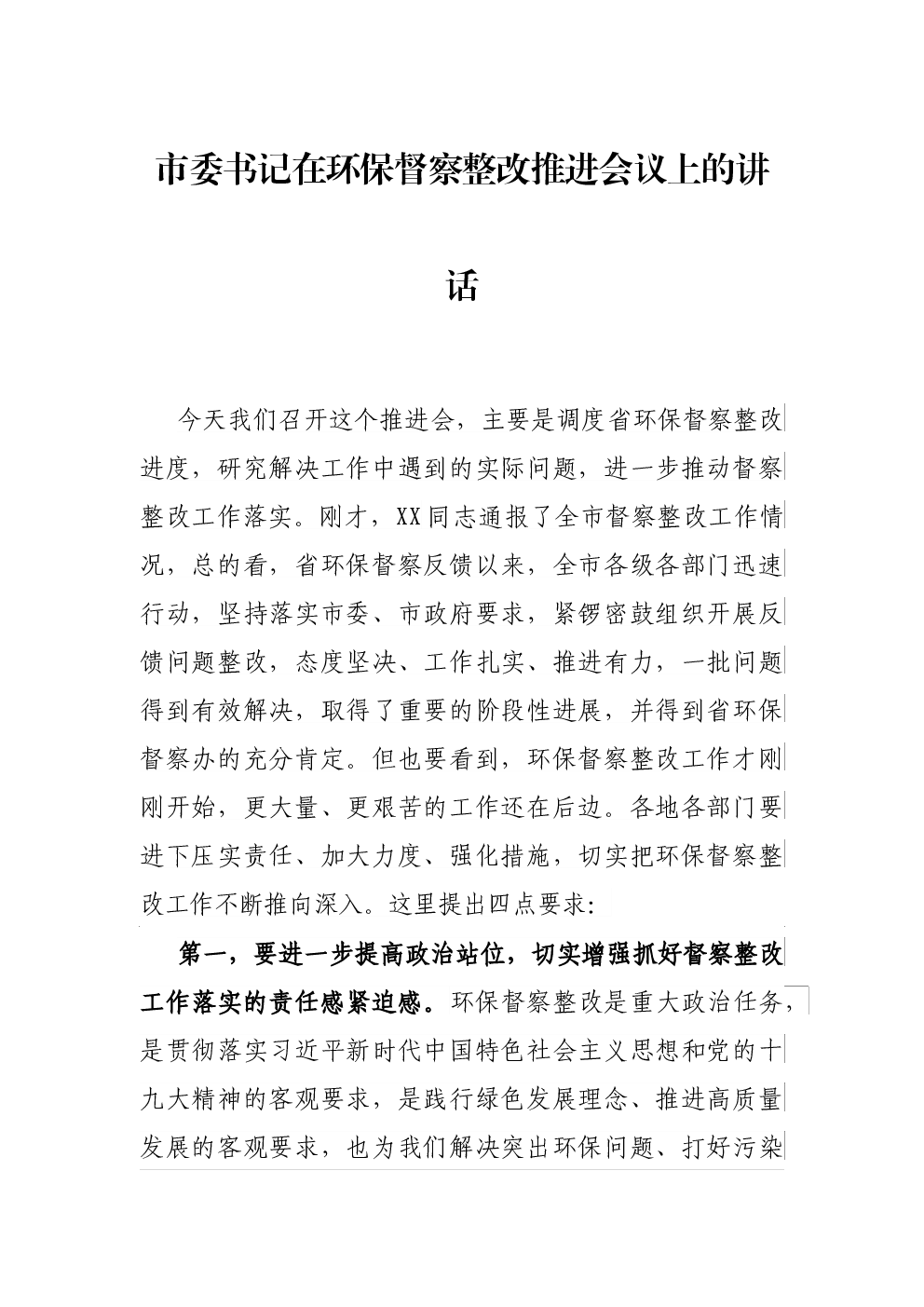 市委书记在环保督察整改推进会议上的讲话

今天我们召开这个推进会，主要是调度省环保督察整改进度，研究解决工作中遇到的实际问题，进一步推动督察整改工作落实。刚才，XX同志通报了全市督察整改工作情况，总的看，省环保督察反馈以来，全市各级各部门迅速行动，坚持落实市委、市政府要求，紧锣密鼓组织开展反馈问题整改，态度坚决、工作扎实、推进有力，一批问题得到有效解决，取得了重要的阶段性进展，并得到省环保督察办的充分肯定。但也要看到，环保督察整改工作才刚刚开始，更大量、更艰苦的工作还在后边。各地各部门要进下压实责任、加大力度、强化措施，切实把环保督察整改工作不断推向深入。这里提出四点要求：

第一，要进一步提高政治站位，切实增强抓好督察整改工作落实的责任感紧迫感。环保督察整改是重大政治任务，是贯彻落实习近平新时代中国特色社会主义思想和党的十九大精神的客观要求，是践行绿色发展理念、推进高质量发展的客观要求，也为我们解决突出环保问题、打好污染